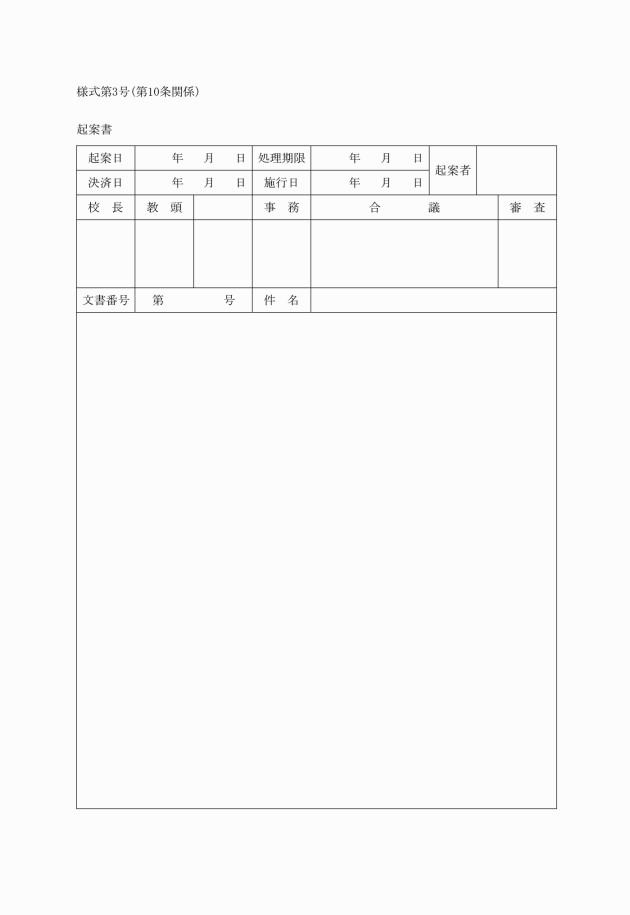 様式第3号(第10条関係)

起案書

| 起案日 | 年　月　日 | 処理期限 | 年　月　日 | 起案者 | |
|---|---|---|---|---|---|
| 決済日 | 年　月　日 | 施行日 | 年　月　日 | | |

| 校　長 | 教　頭 | | 事　務 | 合　議 | 審　査 |
|---|---|---|---|---|---|
| | | | | | |

| 文書番号 | 第　号 | 件　名 | |
|---|---|---|---|